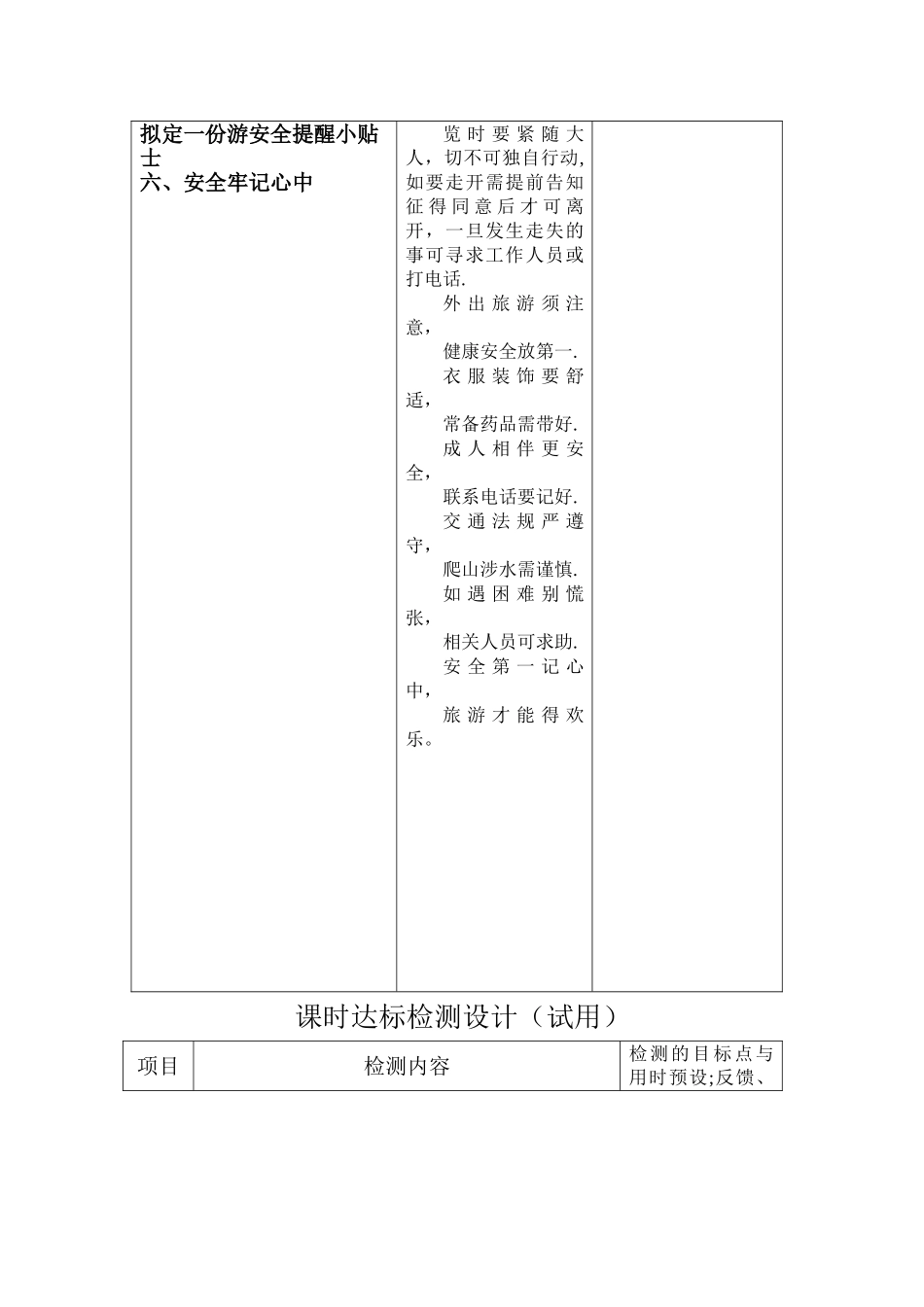 | 拟定一份游安全提醒小贴士<br>六、安全牢记心中 | 览时要紧随大人，切不可独自行动，如要走开需提前告知征得同意后才可离开，一旦发生走失的事可寻求工作人员或打电话.<br>外出旅游须注意，<br>健康安全放第一.<br>衣服装饰要舒适，<br>常备药品需带好.<br>成人相伴更安全，<br>联系电话要记好.<br>交通法规严遵守，<br>爬山涉水需谨慎.<br>如遇困难别慌张，<br>相关人员可求助.<br>安全第一记心中，<br>旅游才能得欢乐。 | |

课时达标检测设计（试用）

| 项目 | 检测内容 | 检测的目标点与用时预设;反馈、 |
|---|---|---|